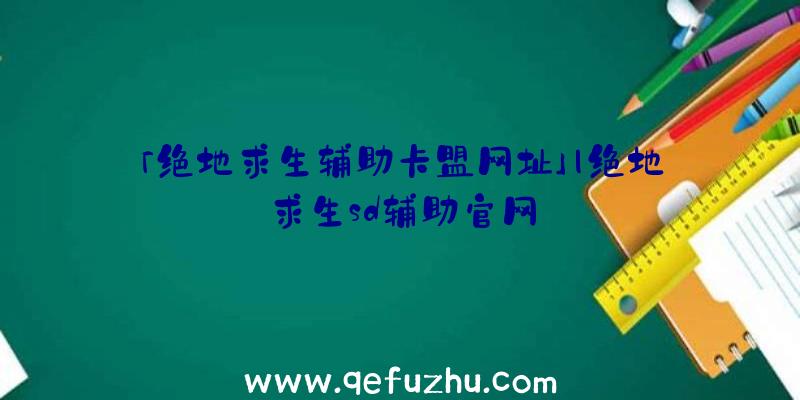 「绝地求生辅助卡盟网址」|绝地求生sd辅助官网

www.qefuzhu.com